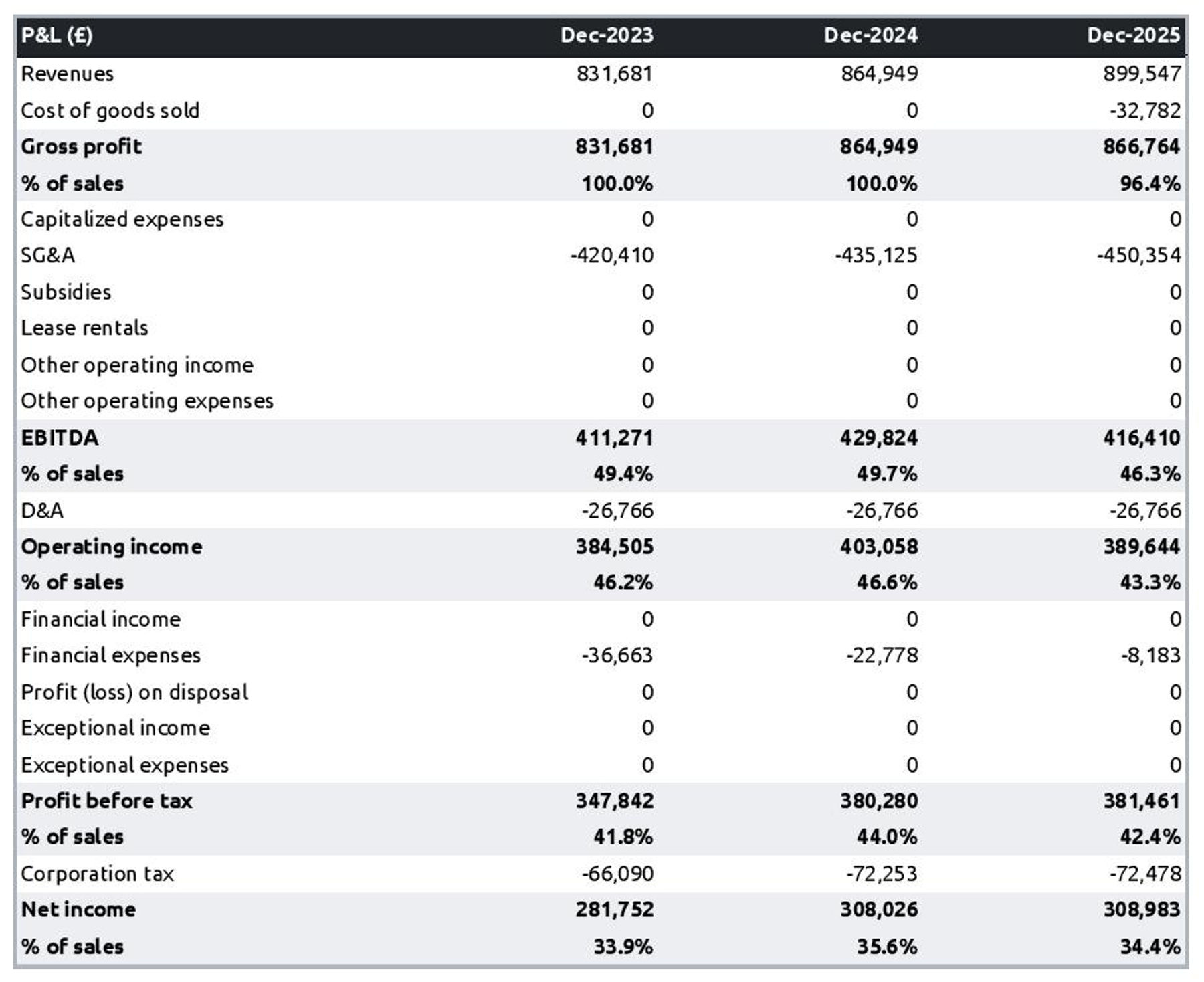 | P&L (£) | Dec-2023 | Dec-2024 | Dec-2025 |
|---|---|---|---|
| Revenues | 831,681 | 864,949 | 899,547 |
| Cost of goods sold | 0 | 0 | -32,782 |
| Gross profit | 831,681 | 864,949 | 866,764 |
| % of sales | 100.0% | 100.0% | 96.4% |
| Capitalized expenses | 0 | 0 | 0 |
| SG&A | -420,410 | -435,125 | -450,354 |
| Subsidies | 0 | 0 | 0 |
| Lease rentals | 0 | 0 | 0 |
| Other operating income | 0 | 0 | 0 |
| Other operating expenses | 0 | 0 | 0 |
| EBITDA | 411,271 | 429,824 | 416,410 |
| % of sales | 49.4% | 49.7% | 46.3% |
| D&A | -26,766 | -26,766 | -26,766 |
| Operating income | 384,505 | 403,058 | 389,644 |
| % of sales | 46.2% | 46.6% | 43.3% |
| Financial income | 0 | 0 | 0 |
| Financial expenses | -36,663 | -22,778 | -8,183 |
| Profit (loss) on disposal | 0 | 0 | 0 |
| Exceptional income | 0 | 0 | 0 |
| Exceptional expenses | 0 | 0 | 0 |
| Profit before tax | 347,842 | 380,280 | 381,461 |
| % of sales | 41.8% | 44.0% | 42.4% |
| Corporation tax | -66,090 | -72,253 | -72,478 |
| Net income | 281,752 | 308,026 | 308,983 |
| % of sales | 33.9% | 35.6% | 34.4% |